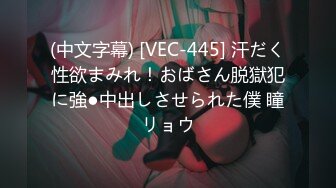 (中文字幕) [VEC-445] 汗だく性欲まみれ！おばさん脱獄犯に強●中出しさせられた僕 瞳リョウ